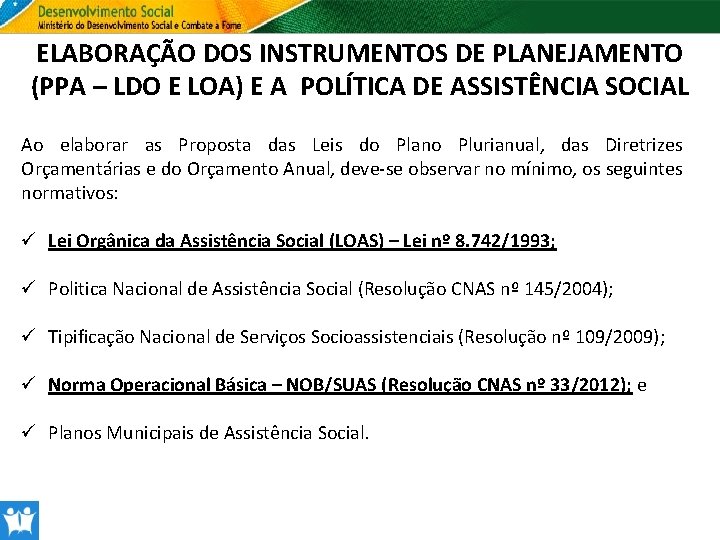 Desenvolvimento Social
Ministério do Desenvolvimento Social e Combate à Fome

ELABORAÇÃO DOS INSTRUMENTOS DE PLANEJAMENTO (PPA – LDO E LOA) E A POLÍTICA DE ASSISTÊNCIA SOCIAL

Ao elaborar as Proposta das Leis do Plano Plurianual, das Diretrizes Orçamentárias e do Orçamento Anual, deve-se observar no mínimo, os seguintes normativos:

✓ Lei Orgânica da Assistência Social (LOAS) – Lei nº 8.742/1993;

✓ Politica Nacional de Assistência Social (Resolução CNAS nº 145/2004);

✓ Tipificação Nacional de Serviços Socioassistenciais (Resolução nº 109/2009);

✓ Norma Operacional Básica – NOB/SUAS (Resolução CNAS nº 33/2012); e

✓ Planos Municipais de Assistência Social.